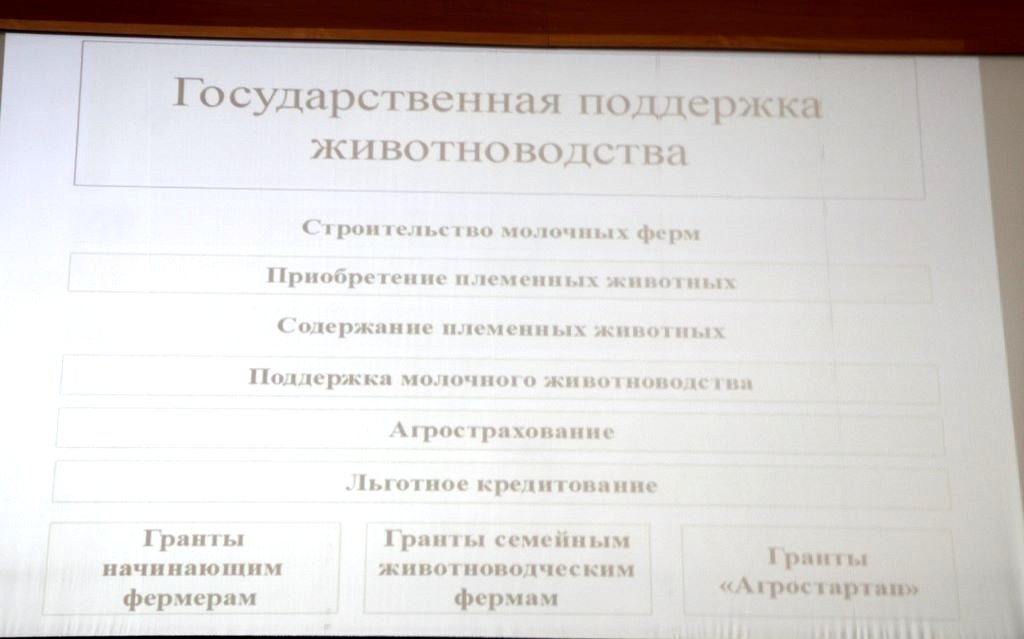 Государственная поддержка животноводства

Строительство молочных ферм

Приобретение племенных животных

Содержание племенных животных

Поддержка молочного животноводства

Агрострахование

Льготное кредитование

Гранты начинающим фермерам

Гранты семейным животноводческим фермам

Гранты «Агростартап»